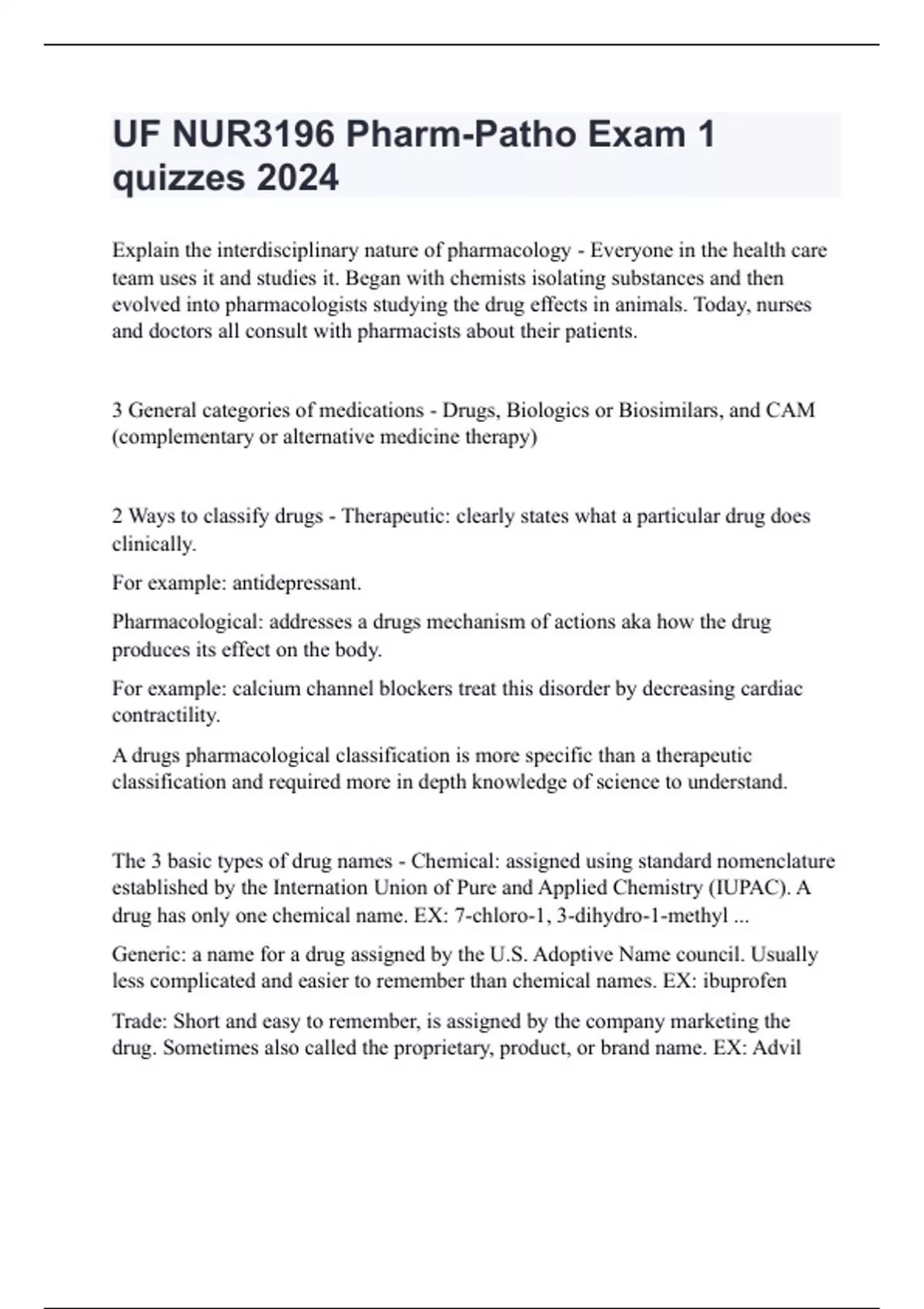 UF NUR3196 Pharm-Patho Exam 1 quizzes 2024

Explain the interdisciplinary nature of pharmacology - Everyone in the health care team uses it and studies it. Began with chemists isolating substances and then evolved into pharmacologists studying the drug effects in animals. Today, nurses and doctors all consult with pharmacists about their patients.

3 General categories of medications - Drugs, Biologics or Biosimilars, and CAM (complementary or alternative medicine therapy)

2 Ways to classify drugs - Therapeutic: clearly states what a particular drug does clinically.

For example: antidepressant.

Pharmacological: addresses a drugs mechanism of actions aka how the drug produces its effect on the body.

For example: calcium channel blockers treat this disorder by decreasing cardiac contractility.

A drugs pharmacological classification is more specific than a therapeutic classification and required more in depth knowledge of science to understand.

The 3 basic types of drug names - Chemical: assigned using standard nomenclature established by the Internation Union of Pure and Applied Chemistry (IUPAC). A drug has only one chemical name. EX: 7-chloro-1, 3-dihydro-1-methyl ...

Generic: a name for a drug assigned by the U.S. Adoptive Name council. Usually less complicated and easier to remember than chemical names. EX: ibuprofen

Trade: Short and easy to remember, is assigned by the company marketing the drug. Sometimes also called the proprietary, product, or brand name. EX: Advil